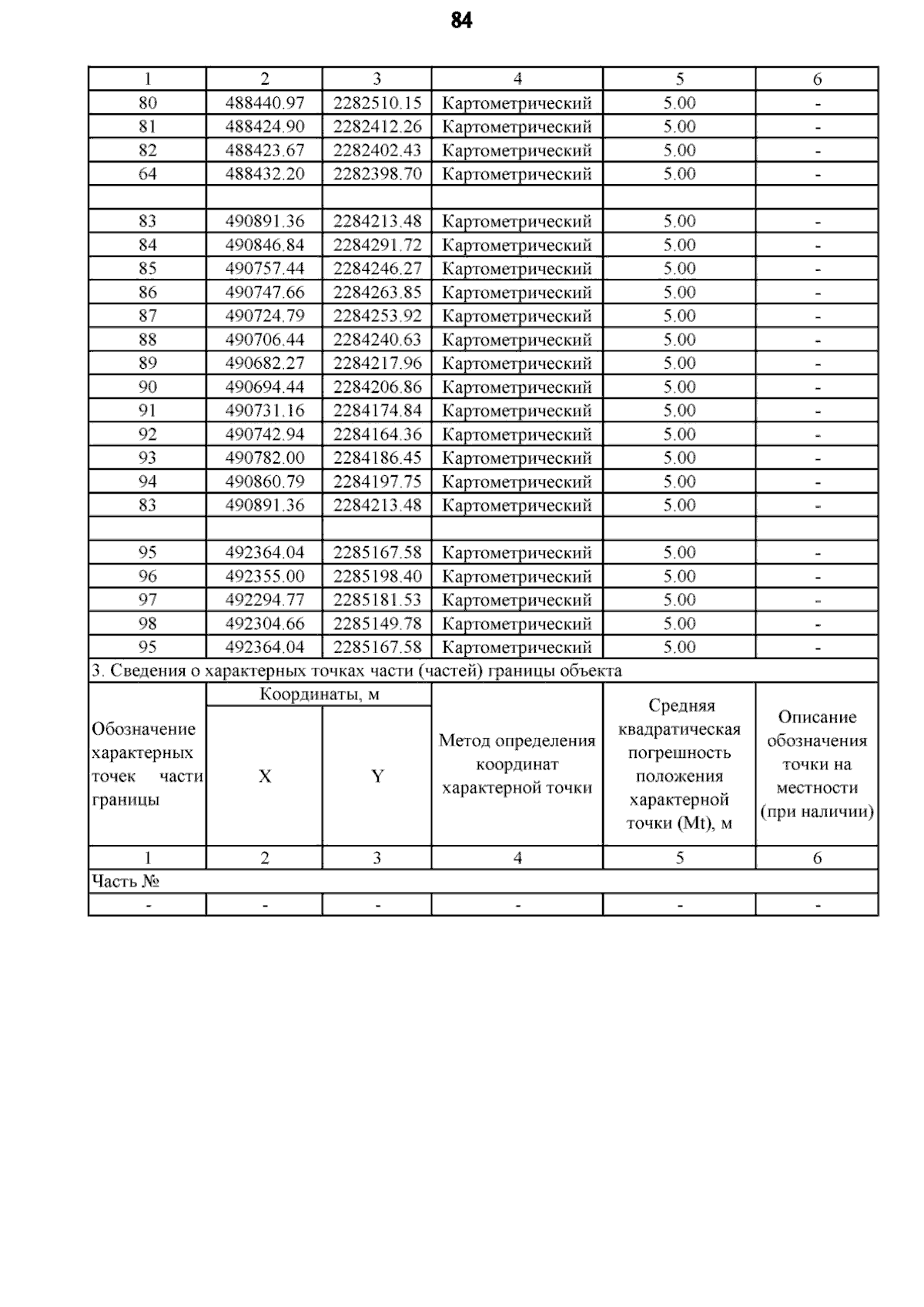 84

| 1 | 2 | 3 | 4 | 5 | 6 |
|---|---|---|---|---|---|
| 80 | 488440.97 | 2282510.15 | Картометрический | 5.00 | - |
| 81 | 488424.90 | 2282412.26 | Картометрический | 5.00 | - |
| 82 | 488423.67 | 2282402.43 | Картометрический | 5.00 | - |
| 64 | 488432.20 | 2282398.70 | Картометрический | 5.00 | - |
| | | | | | |
| 83 | 490891.36 | 2284213.48 | Картометрический | 5.00 | - |
| 84 | 490846.84 | 2284291.72 | Картометрический | 5.00 | - |
| 85 | 490757.44 | 2284246.27 | Картометрический | 5.00 | - |
| 86 | 490747.66 | 2284263.85 | Картометрический | 5.00 | - |
| 87 | 490724.79 | 2284253.92 | Картометрический | 5.00 | - |
| 88 | 490706.44 | 2284240.63 | Картометрический | 5.00 | - |
| 89 | 490682.27 | 2284217.96 | Картометрический | 5.00 | - |
| 90 | 490694.44 | 2284206.86 | Картометрический | 5.00 | - |
| 91 | 490731.16 | 2284174.84 | Картометрический | 5.00 | - |
| 92 | 490742.94 | 2284164.36 | Картометрический | 5.00 | - |
| 93 | 490782.00 | 2284186.45 | Картометрический | 5.00 | - |
| 94 | 490860.79 | 2284197.75 | Картометрический | 5.00 | - |
| 83 | 490891.36 | 2284213.48 | Картометрический | 5.00 | - |
| | | | | | |
| 95 | 492364.04 | 2285167.58 | Картометрический | 5.00 | - |
| 96 | 492355.00 | 2285198.40 | Картометрический | 5.00 | - |
| 97 | 492294.77 | 2285181.53 | Картометрический | 5.00 | - |
| 98 | 492304.66 | 2285149.78 | Картометрический | 5.00 | - |
| 95 | 492364.04 | 2285167.58 | Картометрический | 5.00 | - |

3. Сведения о характерных точках части (частей) границы объекта

| Обозначение характерных точек части границы | Координаты, м X | Координаты, м Y | Метод определения координат характерной точки | Средняя квадратическая погрешность положения характерной точки (Mt), м | Описание обозначения точки на местности (при наличии) |
|---|---|---|---|---|---|
| 1 | 2 | 3 | 4 | 5 | 6 |
| Часть № | | | | | |
| - | - | - | - | - | - |